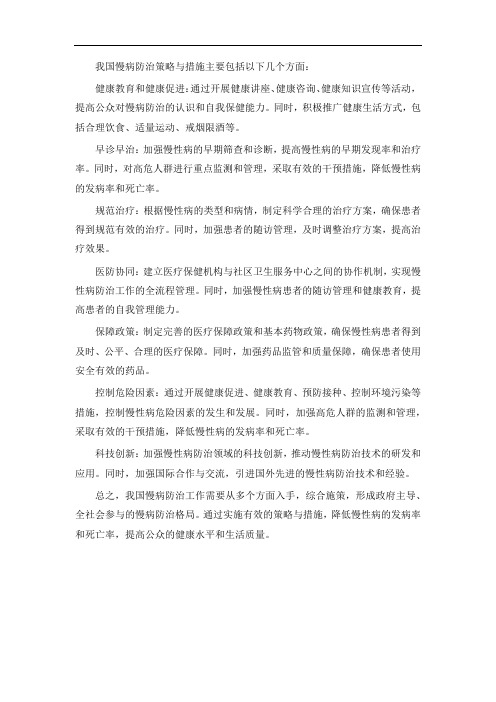 我国慢病防治策略与措施主要包括以下几个方面：

健康教育和健康促进：通过开展健康讲座、健康咨询、健康知识宣传等活动，提高公众对慢病防治的认识和自我保健能力。同时，积极推广健康生活方式，包括合理饮食、适量运动、戒烟限酒等。

早诊早治：加强慢性病的早期筛查和诊断，提高慢性病的早期发现率和治疗率。同时，对高危人群进行重点监测和管理，采取有效的干预措施，降低慢性病的发病率和死亡率。

规范治疗：根据慢性病的类型和病情，制定科学合理的治疗方案，确保患者得到规范有效的治疗。同时，加强患者的随访管理，及时调整治疗方案，提高治疗效果。

医防协同：建立医疗保健机构与社区卫生服务中心之间的协作机制，实现慢性病防治工作的全流程管理。同时，加强慢性病患者的随访管理和健康教育，提高患者的自我管理能力。

保障政策：制定完善的医疗保障政策和基本药物政策，确保慢性病患者得到及时、公平、合理的医疗保障。同时，加强药品监管和质量保障，确保患者使用安全有效的药品。

控制危险因素：通过开展健康促进、健康教育、预防接种、控制环境污染等措施，控制慢性病危险因素的发生和发展。同时，加强高危人群的监测和管理，采取有效的干预措施，降低慢性病的发病率和死亡率。

科技创新：加强慢性病防治领域的科技创新，推动慢性病防治技术的研发和应用。同时，加强国际合作与交流，引进国外先进的慢性病防治技术和经验。

总之，我国慢病防治工作需要从多个方面入手，综合施策，形成政府主导、全社会参与的慢病防治格局。通过实施有效的策略与措施，降低慢性病的发病率和死亡率，提高公众的健康水平和生活质量。